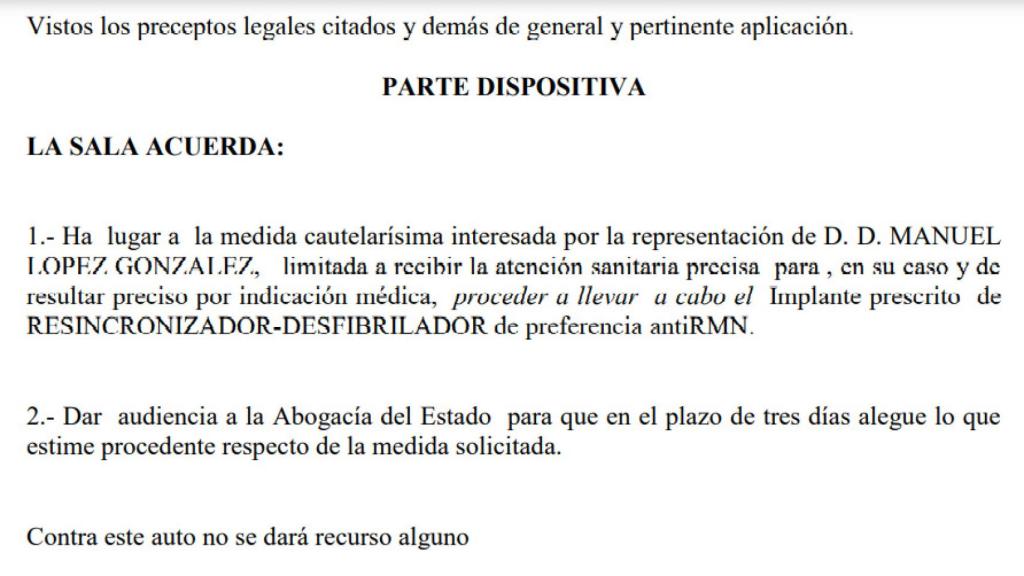 Vistos los preceptos legales citados y demás de general y pertinente aplicación.

PARTE DISPOSITIVA

LA SALA ACUERDA:

1.- Ha lugar a la medida cautelarísima interesada por la representación de D. D. MANUEL LOPEZ GONZALEZ, limitada a recibir la atención sanitaria precisa para , en su caso y de resultar preciso por indicación médica, proceder a llevar a cabo el Implante prescrito de RESINCRONIZADOR-DESFIBRILADOR de preferencia antiRMN.

2.- Dar audiencia a la Abogacía del Estado para que en el plazo de tres días alegue lo que estime procedente respecto de la medida solicitada.

Contra este auto no se dará recurso alguno